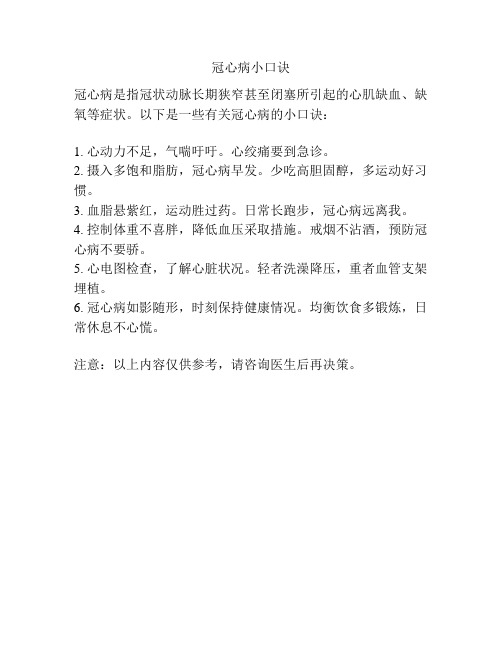 冠心病小口诀

冠心病是指冠状动脉长期狭窄甚至闭塞所引起的心肌缺血、缺氧等症状。以下是一些有关冠心病的小口诀：

1. 心动力不足，气喘吁吁。心绞痛要到急诊。
2. 摄入多饱和脂肪，冠心病早发。少吃高胆固醇，多运动好习惯。
3. 血脂悬紫红，运动胜过药。日常长跑步，冠心病远离我。
4. 控制体重不喜胖，降低血压采取措施。戒烟不沾酒，预防冠心病不要骄。
5. 心电图检查，了解心脏状况。轻者洗澡降压，重者血管支架埋植。
6. 冠心病如影随形，时刻保持健康情况。均衡饮食多锻炼，日常休息不心慌。

注意：以上内容仅供参考，请咨询医生后再决策。